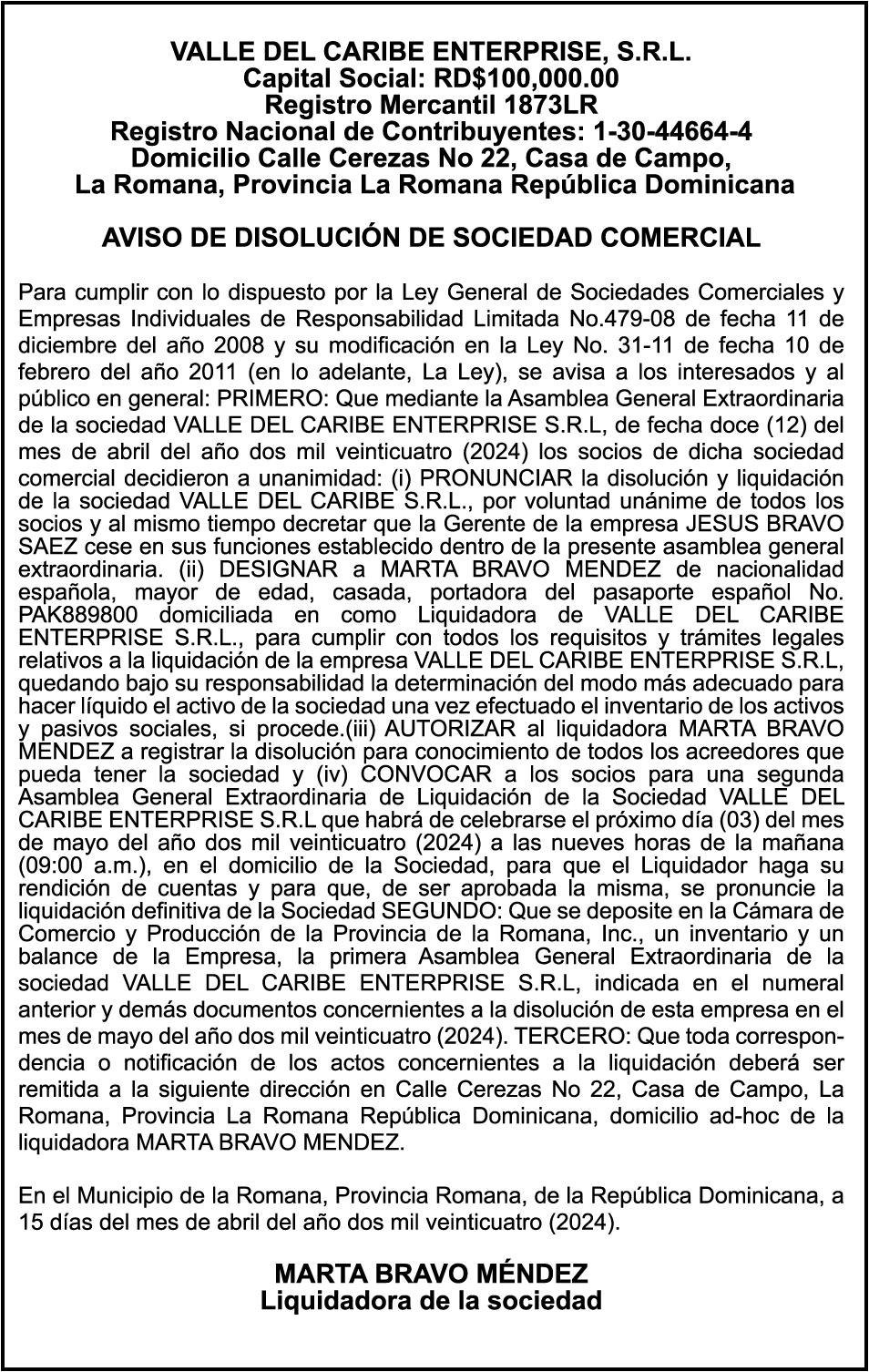 VALLE DEL CARIBE ENTERPRISE, S.R.L.
Capital Social: RD$100,000.00
Registro Mercantil 1873LR
Registro Nacional de Contribuyentes: 1-30-44664-4
Domicilio Calle Cerezas No 22, Casa de Campo,
La Romana, Provincia La Romana República Dominicana

AVISO DE DISOLUCIÓN DE SOCIEDAD COMERCIAL

Para cumplir con lo dispuesto por la Ley General de Sociedades Comerciales y Empresas Individuales de Responsabilidad Limitada No.479-08 de fecha 11 de diciembre del año 2008 y su modificación en la Ley No. 31-11 de fecha 10 de febrero del año 2011 (en lo adelante, La Ley), se avisa a los interesados y al público en general: PRIMERO: Que mediante la Asamblea General Extraordinaria de la sociedad VALLE DEL CARIBE ENTERPRISE S.R.L, de fecha doce (12) del mes de abril del año dos mil veinticuatro (2024) los socios de dicha sociedad comercial decidieron a unanimidad: (i) PRONUNCIAR la disolución y liquidación de la sociedad VALLE DEL CARIBE S.R.L., por voluntad unánime de todos los socios y al mismo tiempo decretar que la Gerente de la empresa JESUS BRAVO SAEZ cese en sus funciones establecido dentro de la presente asamblea general extraordinaria. (ii) DESIGNAR a MARTA BRAVO MENDEZ de nacionalidad española, mayor de edad, casada, portadora del pasaporte español No. PAK889800 domiciliada en como Liquidadora de VALLE DEL CARIBE ENTERPRISE S.R.L., para cumplir con todos los requisitos y trámites legales relativos a la liquidación de la empresa VALLE DEL CARIBE ENTERPRISE S.R.L, quedando bajo su responsabilidad la determinación del modo más adecuado para hacer líquido el activo de la sociedad una vez efectuado el inventario de los activos y pasivos sociales, si procede.(iii) AUTORIZAR al liquidadora MARTA BRAVO MENDEZ a registrar la disolución para conocimiento de todos los acreedores que pueda tener la sociedad y (iv) CONVOCAR a los socios para una segunda Asamblea General Extraordinaria de Liquidación de la Sociedad VALLE DEL CARIBE ENTERPRISE S.R.L que habrá de celebrarse el próximo día (03) del mes de mayo del año dos mil veinticuatro (2024) a las nueves horas de la mañana (09:00 a.m.), en el domicilio de la Sociedad, para que el Liquidador haga su rendición de cuentas y para que, de ser aprobada la misma, se pronuncie la liquidación definitiva de la Sociedad SEGUNDO: Que se deposite en la Cámara de Comercio y Producción de la Provincia de la Romana, Inc., un inventario y un balance de la Empresa, la primera Asamblea General Extraordinaria de la sociedad VALLE DEL CARIBE ENTERPRISE S.R.L, indicada en el numeral anterior y demás documentos concernientes a la disolución de esta empresa en el mes de mayo del año dos mil veinticuatro (2024). TERCERO: Que toda correspondencia o notificación de los actos concernientes a la liquidación deberá ser remitida a la siguiente dirección en Calle Cerezas No 22, Casa de Campo, La Romana, Provincia La Romana República Dominicana, domicilio ad-hoc de la liquidadora MARTA BRAVO MENDEZ.

En el Municipio de la Romana, Provincia Romana, de la República Dominicana, a 15 días del mes de abril del año dos mil veinticuatro (2024).

MARTA BRAVO MÉNDEZ
Liquidadora de la sociedad